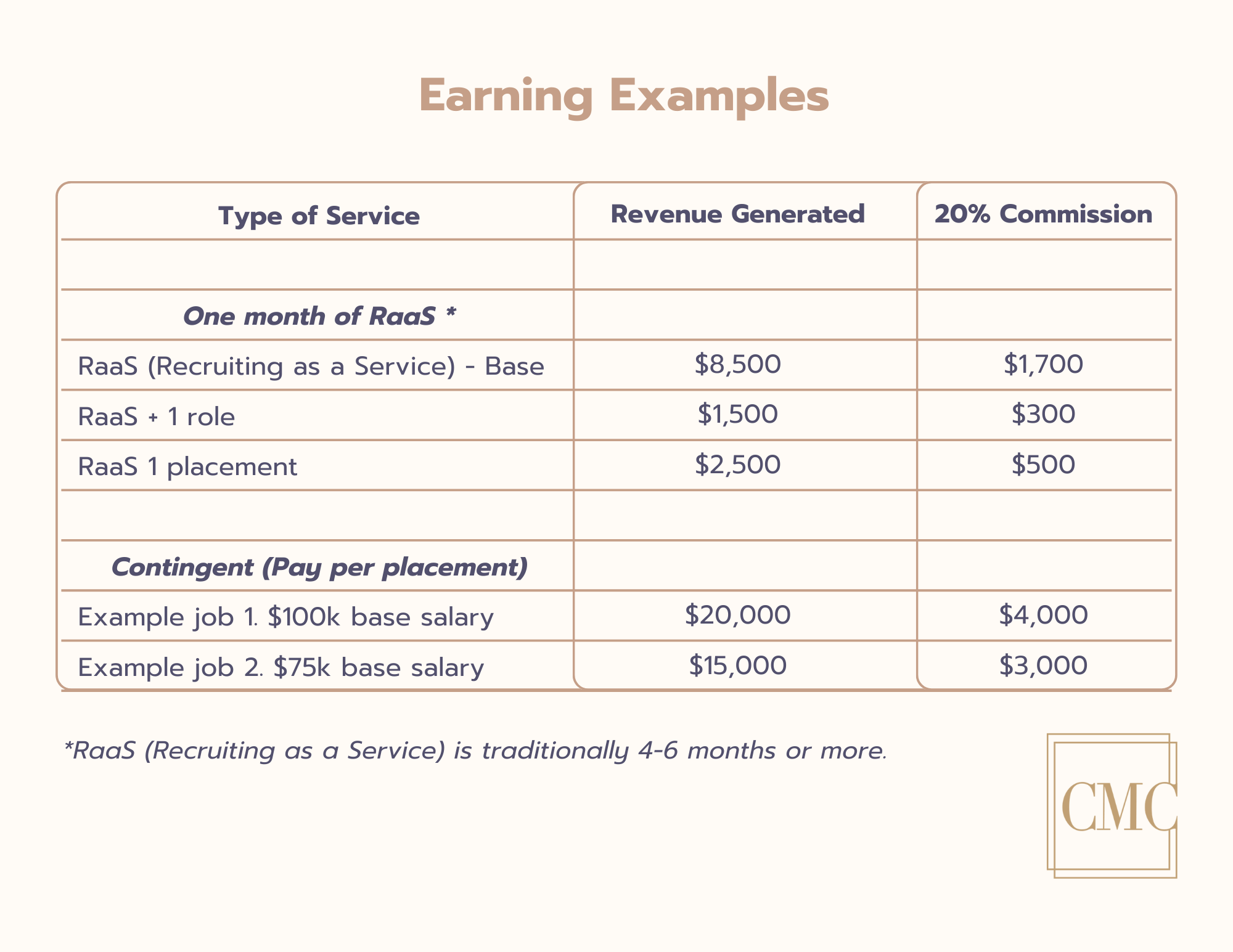 Earning Examples

| Type of Service | Revenue Generated | 20% Commission |
|---|---|---|
| | | |
| One month of RaaS * | | |
| RaaS (Recruiting as a Service) - Base | $8,500 | $1,700 |
| RaaS + 1 role | $1,500 | $300 |
| RaaS 1 placement | $2,500 | $500 |
| | | |
| Contingent (Pay per placement) | | |
| Example job 1. $100k base salary | $20,000 | $4,000 |
| Example job 2. $75k base salary | $15,000 | $3,000 |

*RaaS (Recruiting as a Service) is traditionally 4-6 months or more.

CMC